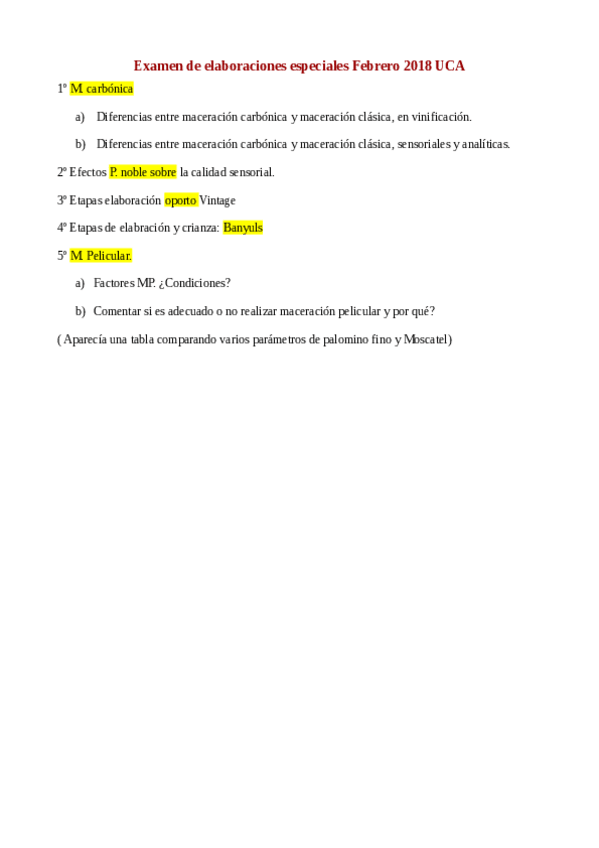 Examen de elaboraciones especiales Febrero 2018 UCA

1º M. carbónica

a) Diferencias entre maceración carbónica y maceración clásica, en vinificación.

b) Diferencias entre maceración carbónica y maceración clásica, sensoriales y analíticas.

2º Efectos P. noble sobre la calidad sensorial.

3º Etapas elaboración oporto Vintage

4º Etapas de elabración y crianza: Banyuls

5º M. Pelicular.

a) Factores MP. ¿Condiciones?

b) Comentar si es adecuado o no realizar maceración pelicular y por qué?

( Aparecía una tabla comparando varios parámetros de palomino fino y Moscatel)